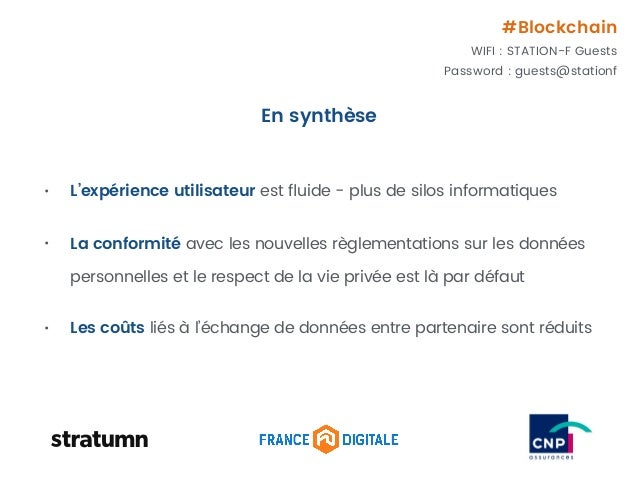 #Blockchain
WIFI : STATION-F Guests
Password : guests@stationf

En synthèse

• L'expérience utilisateur est fluide - plus de silos informatiques

• La conformité avec les nouvelles règlementations sur les données personnelles et le respect de la vie privée est là par défaut

• Les coûts liés à l'échange de données entre partenaire sont réduits

stratumn

FRANCE DIGITALE

CNP
assurances